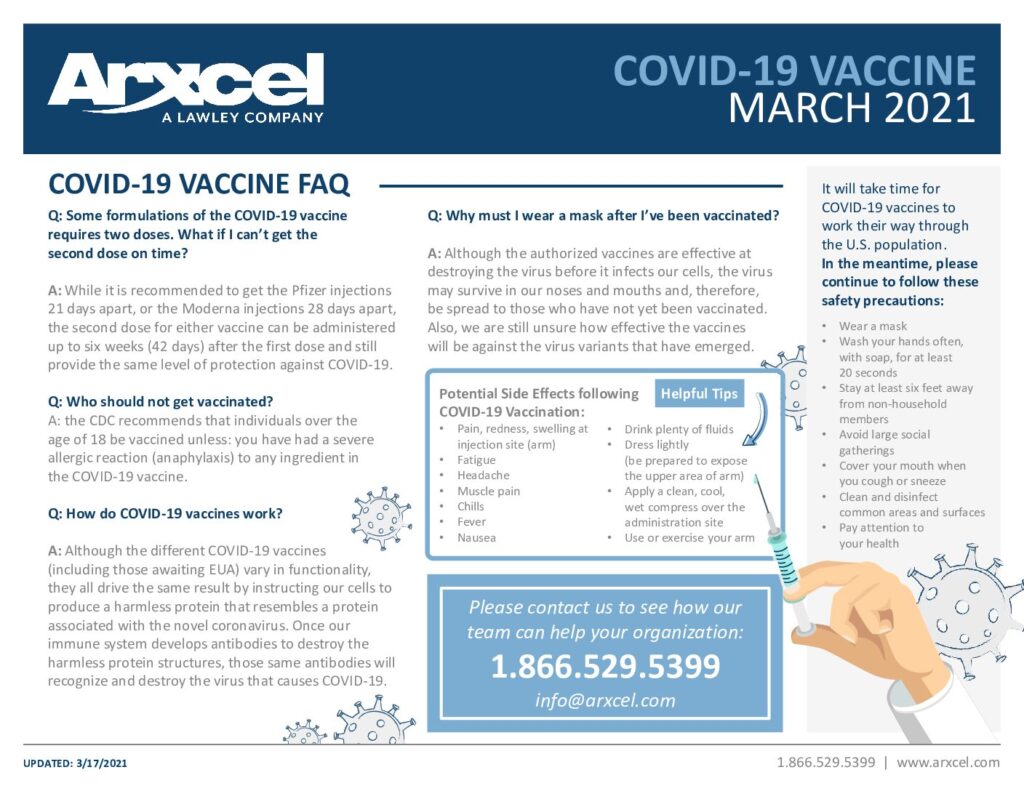 Arxcel
A LAWLEY COMPANY

COVID-19 VACCINE
MARCH 2021

COVID-19 VACCINE FAQ

Q: Some formulations of the COVID-19 vaccine requires two doses. What if I can't get the second dose on time?

A: While it is recommended to get the Pfizer injections 21 days apart, or the Moderna injections 28 days apart, the second dose for either vaccine can be administered up to six weeks (42 days) after the first dose and still provide the same level of protection against COVID-19.

Q: Who should not get vaccinated?
A: the CDC recommends that individuals over the age of 18 be vaccined unless: you have had a severe allergic reaction (anaphylaxis) to any ingredient in the COVID-19 vaccine.

Q: How do COVID-19 vaccines work?

A: Although the different COVID-19 vaccines (including those awaiting EUA) vary in functionality, they all drive the same result by instructing our cells to produce a harmless protein that resembles a protein associated with the novel coronavirus. Once our immune system develops antibodies to destroy the harmless protein structures, those same antibodies will recognize and destroy the virus that causes COVID-19.

Q: Why must I wear a mask after I've been vaccinated?

A: Although the authorized vaccines are effective at destroying the virus before it infects our cells, the virus may survive in our noses and mouths and, therefore, be spread to those who have not yet been vaccinated. Also, we are still unsure how effective the vaccines will be against the virus variants that have emerged.

Potential Side Effects following COVID-19 Vaccination:
• Pain, redness, swelling at injection site (arm)
• Fatigue
• Headache
• Muscle pain
• Chills
• Fever
• Nausea

Helpful Tips
• Drink plenty of fluids
• Dress lightly (be prepared to expose the upper area of arm)
• Apply a clean, cool, wet compress over the administration site
• Use or exercise your arm

Please contact us to see how our team can help your organization:
1.866.529.5399
info@arxcel.com

It will take time for COVID-19 vaccines to work their way through the U.S. population.
In the meantime, please continue to follow these safety precautions:

• Wear a mask
• Wash your hands often, with soap, for at least 20 seconds
• Stay at least six feet away from non-household members
• Avoid large social gatherings
• Cover your mouth when you cough or sneeze
• Clean and disinfect common areas and surfaces
• Pay attention to your health

UPDATED: 3/17/2021

1.866.529.5399 | www.arxcel.com